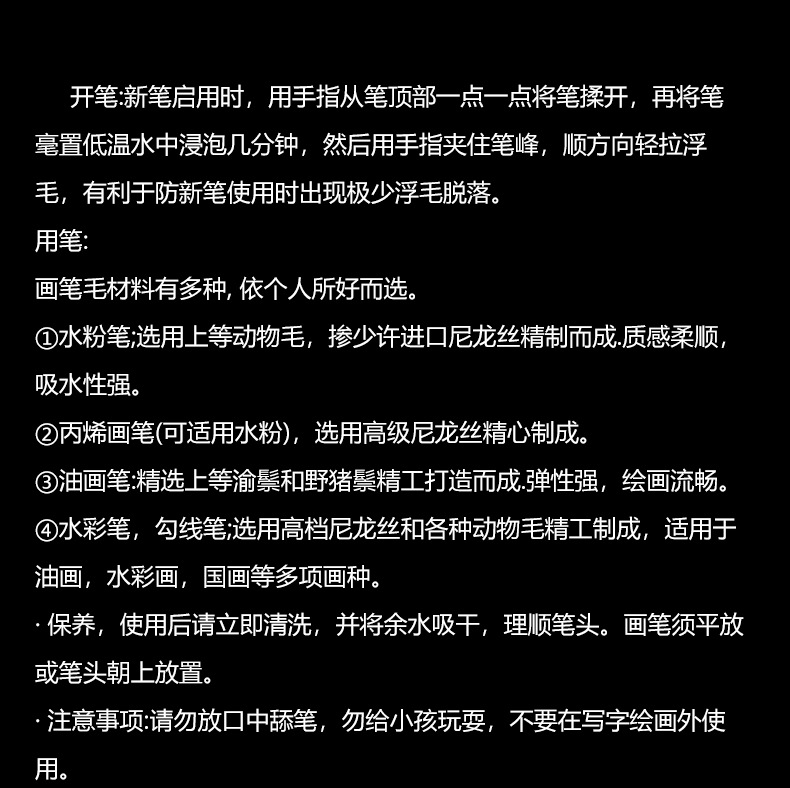 开笔:新笔启用时，用手指从笔顶部一点一点将笔揉开，再将笔毫置低温水中浸泡几分钟，然后用手指夹住笔峰，顺方向轻拉浮毛，有利于防新笔使用时出现极少浮毛脱落。

用笔:

画笔毛材料有多种, 依个人所好而选。

①水粉笔;选用上等动物毛，掺少许进口尼龙丝精制而成.质感柔顺，吸水性强。

②丙烯画笔(可适用水粉)，选用高级尼龙丝精心制成。

③油画笔:精选上等渝鬃和野猪鬃精工打造而成.弹性强，绘画流畅。

④水彩笔，勾线笔;选用高档尼龙丝和各种动物毛精工制成，适用于油画，水彩画，国画等多项画种。

· 保养，使用后请立即清洗，并将余水吸干，理顺笔头。画笔须平放或笔头朝上放置。

· 注意事项:请勿放口中舔笔，勿给小孩玩耍，不要在写字绘画外使用。